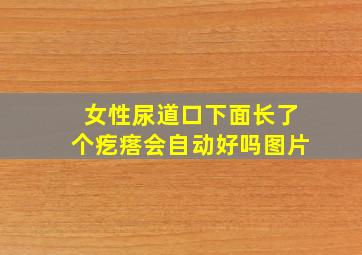 女性尿道口下面长了个疙瘩会自动好吗图片